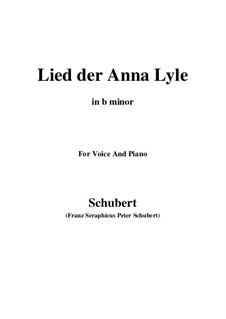 Lied der Anna Lyle

in b minor

For Voice And Piano

Schubert

(Franz Seraphicus Peter Schubert)